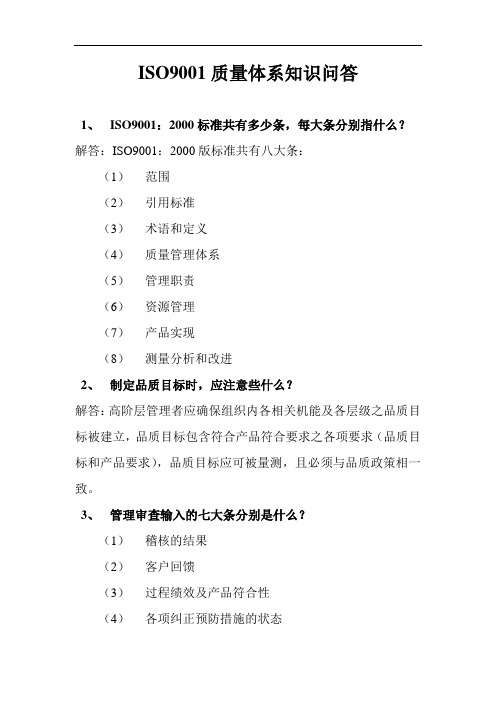 ISO9001 质量体系知识问答

1、 ISO9001：2000 标准共有多少条，每大条分别指什么？

解答：ISO9001：2000 版标准共有八大条：

（1） 范围

（2） 引用标准

（3） 术语和定义

（4） 质量管理体系

（5） 管理职责

（6） 资源管理

（7） 产品实现

（8） 测量分析和改进

2、 制定品质目标时，应注意些什么？

解答：高阶层管理者应确保组织内各相关机能及各层级之品质目标被建立，品质目标包含符合产品符合要求之各项要求（品质目标和产品要求），品质目标应可被量测，且必须与品质政策相一致。

3、 管理审查输入的七大条分别是什么？

（1） 稽核的结果

（2） 客户回馈

（3） 过程绩效及产品符合性

（4） 各项纠正预防措施的状态